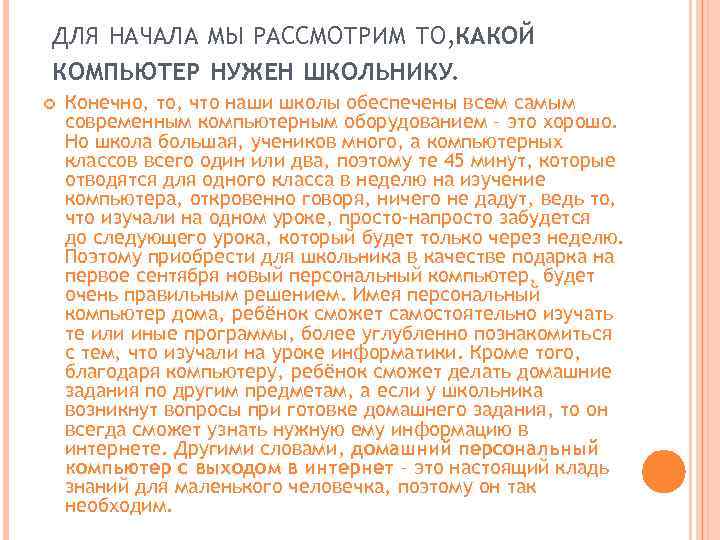 ДЛЯ НАЧАЛА МЫ РАССМОТРИМ ТО,КАКОЙ КОМПЬЮТЕР НУЖЕН ШКОЛЬНИКУ.

Конечно, то, что наши школы обеспечены всем самым современным компьютерным оборудованием – это хорошо. Но школа большая, учеников много, а компьютерных классов всего один или два, поэтому те 45 минут, которые отводятся для одного класса в неделю на изучение компьютера, откровенно говоря, ничего не дадут, ведь то, что изучали на одном уроке, просто-напросто забудется до следующего урока, который будет только через неделю. Поэтому приобрести для школьника в качестве подарка на первое сентября новый персональный компьютер, будет очень правильным решением. Имея персональный компьютер дома, ребёнок сможет самостоятельно изучать те или иные программы, более углубленно познакомиться с тем, что изучали на уроке информатики. Кроме того, благодаря компьютеру, ребёнок сможет делать домашние задания по другим предметам, а если у школьника возникнут вопросы при готовке домашнего задания, то он всегда сможет узнать нужную ему информацию в интернете. Другими словами, домашний персональный компьютер с выходом в интернет – это настоящий кладь знаний для маленького человечка, поэтому он так необходим.